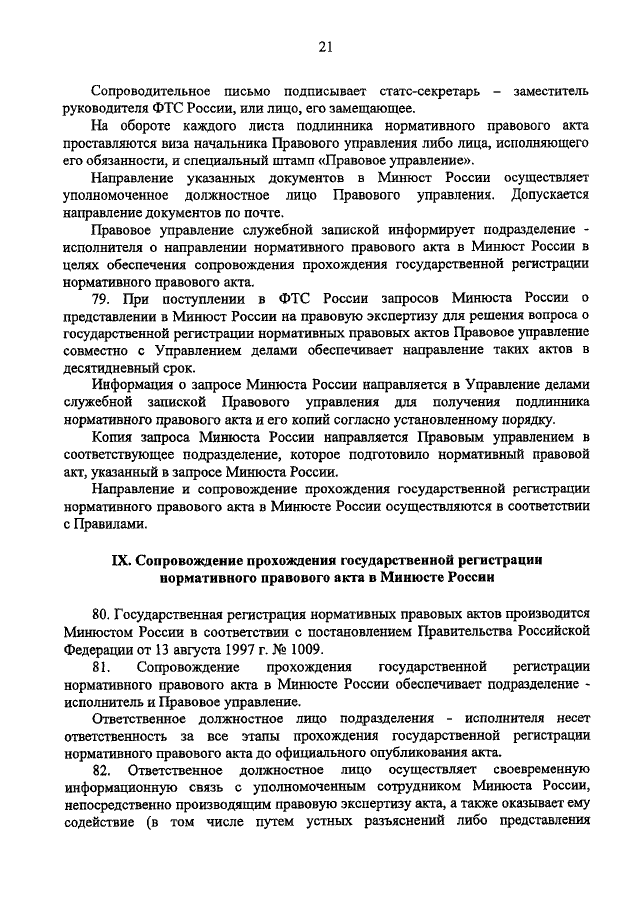 21

Сопроводительное письмо подписывает статс-секретарь – заместитель руководителя ФТС России, или лицо, его замещающее.

На обороте каждого листа подлинника нормативного правового акта проставляются виза начальника Правового управления либо лица, исполняющего его обязанности, и специальный штамп «Правовое управление».

Направление указанных документов в Минюст России осуществляет уполномоченное должностное лицо Правового управления. Допускается направление документов по почте.

Правовое управление служебной запиской информирует подразделение - исполнителя о направлении нормативного правового акта в Минюст России в целях обеспечения сопровождения прохождения государственной регистрации нормативного правового акта.

79. При поступлении в ФТС России запросов Минюста России о представлении в Минюст России на правовую экспертизу для решения вопроса о государственной регистрации нормативных правовых актов Правовое управление совместно с Управлением делами обеспечивает направление таких актов в десятидневный срок.

Информация о запросе Минюста России направляется в Управление делами служебной запиской Правового управления для получения подлинника нормативного правового акта и его копий согласно установленному порядку.

Копия запроса Минюста России направляется Правовым управлением в соответствующее подразделение, которое подготовило нормативный правовой акт, указанный в запросе Минюста России.

Направление и сопровождение прохождения государственной регистрации нормативного правового акта в Минюсте России осуществляются в соответствии с Правилами.

IX. Сопровождение прохождения государственной регистрации нормативного правового акта в Минюсте России

80. Государственная регистрация нормативных правовых актов производится Минюстом России в соответствии с постановлением Правительства Российской Федерации от 13 августа 1997 г. № 1009.

81. Сопровождение прохождения государственной регистрации нормативного правового акта в Минюсте России обеспечивает подразделение - исполнитель и Правовое управление.

Ответственное должностное лицо подразделения - исполнителя несет ответственность за все этапы прохождения государственной регистрации нормативного правового акта до официального опубликования акта.

82. Ответственное должностное лицо осуществляет своевременную информационную связь с уполномоченным сотрудником Минюста России, непосредственно производящим правовую экспертизу акта, а также оказывает ему содействие (в том числе путем устных разъяснений либо представления